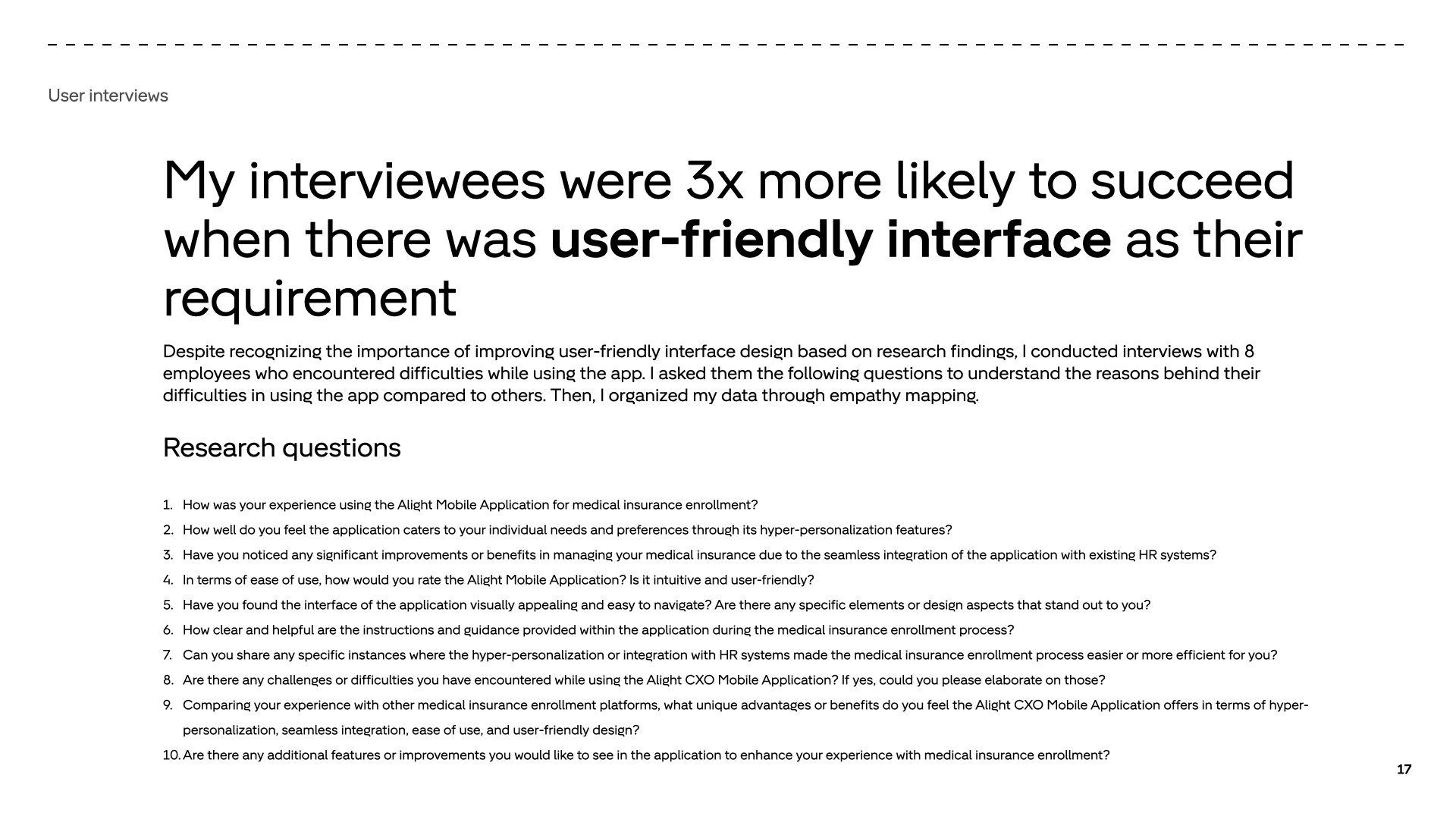 User interviews

My interviewees were 3x more likely to succeed when there was user-friendly interface as their requirement

Despite recognizing the importance of improving user-friendly interface design based on research findings, I conducted interviews with 8 employees who encountered difficulties while using the app. I asked them the following questions to understand the reasons behind their difficulties in using the app compared to others. Then, I organized my data through empathy mapping.

Research questions

1. How was your experience using the Alight Mobile Application for medical insurance enrollment?
2. How well do you feel the application caters to your individual needs and preferences through its hyper-personalization features?
3. Have you noticed any significant improvements or benefits in managing your medical insurance due to the seamless integration of the application with existing HR systems?
4. In terms of ease of use, how would you rate the Alight Mobile Application? Is it intuitive and user-friendly?
5. Have you found the interface of the application visually appealing and easy to navigate? Are there any specific elements or design aspects that stand out to you?
6. How clear and helpful are the instructions and guidance provided within the application during the medical insurance enrollment process?
7. Can you share any specific instances where the hyper-personalization or integration with HR systems made the medical insurance enrollment process easier or more efficient for you?
8. Are there any challenges or difficulties you have encountered while using the Alight CXO Mobile Application? If yes, could you please elaborate on those?
9. Comparing your experience with other medical insurance enrollment platforms, what unique advantages or benefits do you feel the Alight CXO Mobile Application offers in terms of hyper-personalization, seamless integration, ease of use, and user-friendly design?
10. Are there any additional features or improvements you would like to see in the application to enhance your experience with medical insurance enrollment?

17